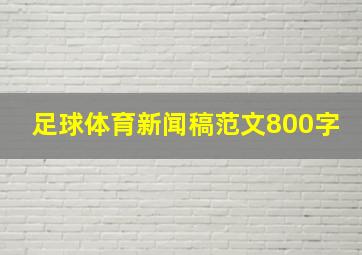 足球体育新闻稿范文800字